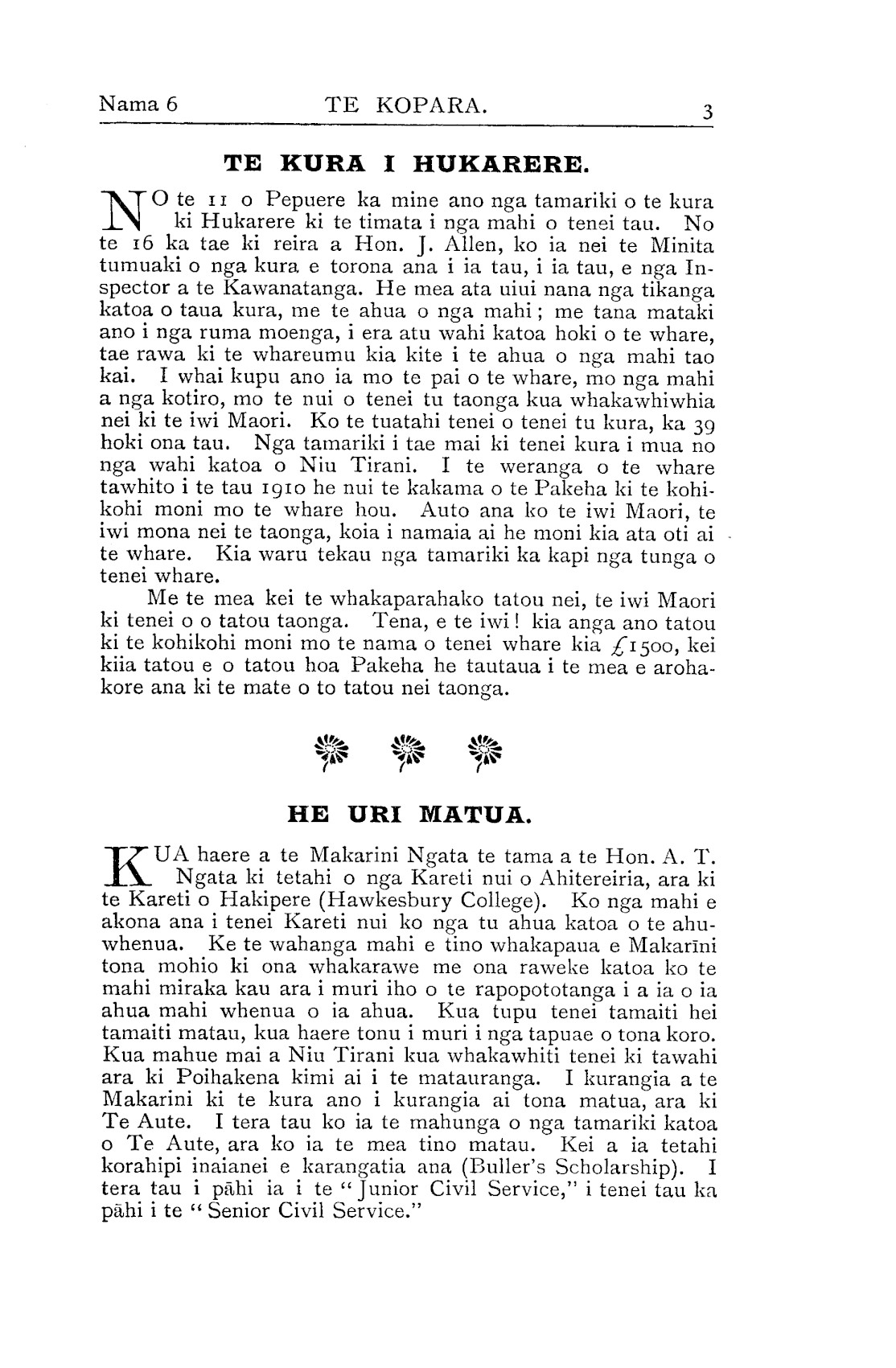 Nama 6 TE KOPARA. 3

TE KURA I HUKARERE.

NO te 11 o Pepuere ka mine ano nga tamariki o te kura ki Hukarere ki te timata i nga mahi o tenei tau. No te 16 ka tae ki reira a Hon. J. Allen, ko ia nei te Minita tumuaki o nga kura e torona ana i ia tau, i ia tau, e nga Inspector a te Kawanatanga. He mea ata uiui nana nga tikanga katoa o taua kura, me te ahua o nga mahi; me tana mataki ano i nga ruma moenga, i era atu wahi katoa hoki o te whare, tae rawa ki te whareumu kia kite i te ahua o nga mahi tao kai. I whai kupu ano ia mo te pai o te whare, mo nga mahi a nga kotiro, mo te nui o tenei tu taonga kua whakawhiwhia nei ki te iwi Maori. Ko te tuatahi tenei o tenei tu kura, ka 39 hoki ona tau. Nga tamariki i tae mai ki tenei kura i mua no nga wahi katoa o Niu Tirani. I te weranga o te whare tawhito i te tau 1910 he nui te kakama o te Pakeha ki te kohikohi moni mo te whare hou. Auto ana ko te iwi Maori, te iwi mona nei te taonga, koia i namaia ai he moni kia ata oti ai te whare. Kia waru tekau nga tamariki ka kapi nga tunga o tenei whare.

Me te mea kei te whakaparahako tatou nei, te iwi Maori ki tenei o o tatou taonga. Tena, e te iwi! kia anga ano tatou ki te kohikohi moni mo te nama o tenei whare kia £1500, kei kiia tatou e o tatou hoa Pakeha he tautaua i te mea e arohakore ana ki te mate o to tatou nei taonga.

HE URI MATUA.

KUA haere a te Makarini Ngata te tama a te Hon. A. T. Ngata ki tetahi o nga Kareti nui o Ahitereiria, ara ki te Kareti o Hakipere (Hawkesbury College). Ko nga mahi e akona ana i tenei Kareti nui ko nga tu ahua katoa o te ahuwhenua. Ke te wahanga mahi e tino whakapaua e Makarīni tona mohio ki ona whakarawe me ona raweke katoa ko te mahi miraka kau ara i muri iho o te rapopototanga i a ia o ia ahua mahi whenua o ia ahua. Kua tupu tenei tamaiti hei tamaiti matau, kua haere tonu i muri i nga tapuae o tona koro. Kua mahue mai a Niu Tirani kua whakawhiti tenei ki tawahi ara ki Poihakena kimi ai i te matauranga. I kurangia a te Makarini ki te kura ano i kurangia ai tona matua, ara ki Te Aute. I tera tau ko ia te mahunga o nga tamariki katoa o Te Aute, ara ko ia te mea tino matau. Kei a ia tetahi korahipi inaianei e karangatia ana (Buller's Scholarship). I tera tau i pāhi ia i te "Junior Civil Service," i tenei tau ka pāhi i te "Senior Civil Service."